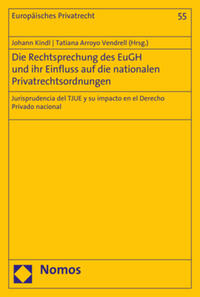 Europäisches Privatrecht

55

Johann Kindl | Tatiana Arroyo Vendrell (Hrsg.)

Die Rechtsprechung des EuGH und ihr Einfluss auf die nationalen Privatrechtsordnungen

Jurisprudencia del TJUE y su impacto en el Derecho Privado nacional

Nomos